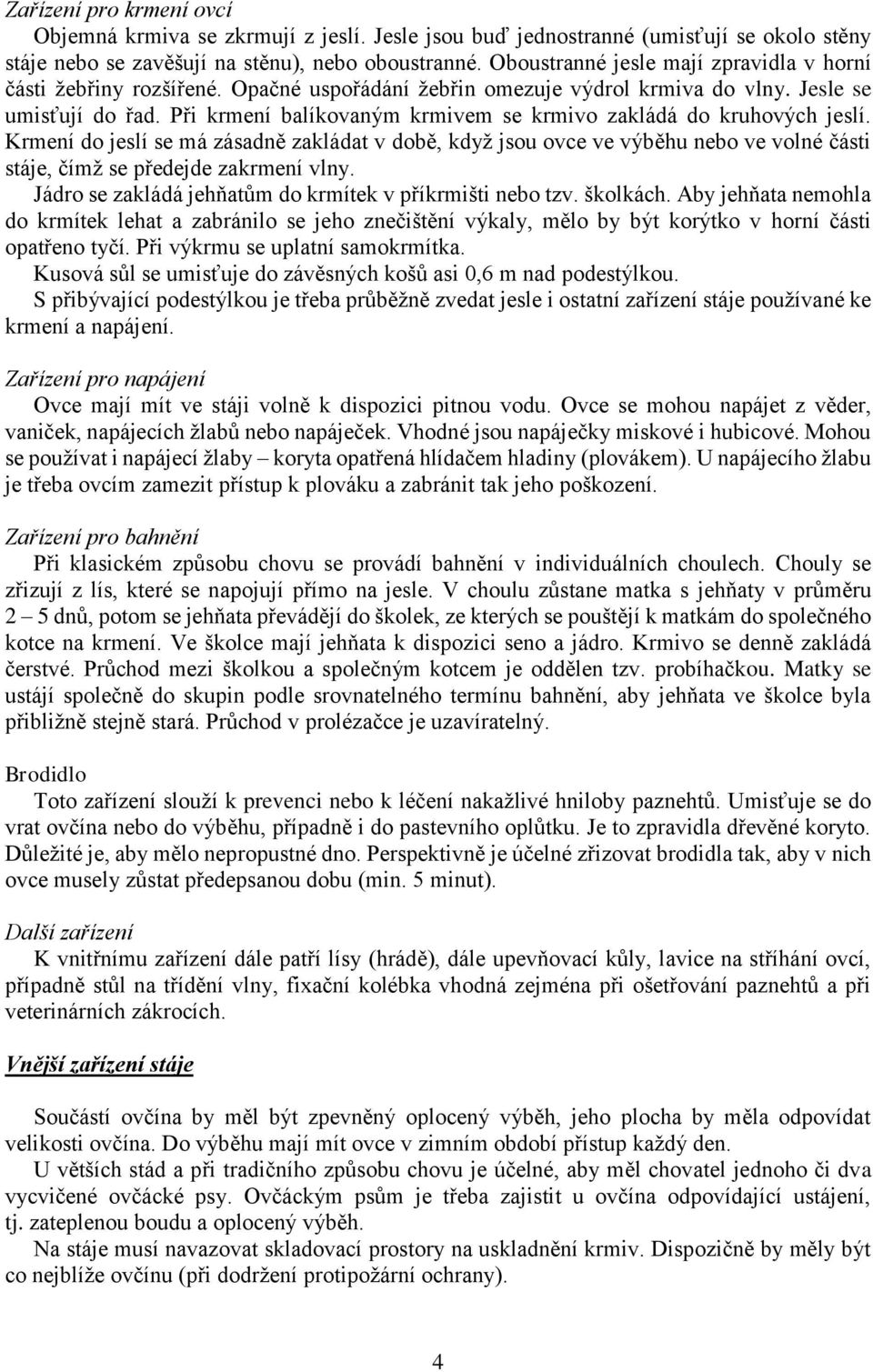 Zařízení pro krmení ovcí

Objemná krmiva se zkrmují z jeslí. Jesle jsou buď jednostranné (umisťují se okolo stěny stáje nebo se zavěšují na stěnu), nebo oboustranné. Oboustranné jesle mají zpravidla v horní části žebřiny rozšířené. Opačné uspořádání žebřin omezuje výdrol krmiva do vlny. Jesle se umisťují do řad. Při krmení balíkovaným krmivem se krmivo zakládá do kruhových jeslí. Krmení do jeslí se má zásadně zakládat v době, když jsou ovce ve výběhu nebo ve volné části stáje, čímž se předejde zakrmení vlny.

Jádro se zakládá jehňatům do krmítek v příkrmišti nebo tzv. školkách. Aby jehňata nemohla do krmítek lehat a zabránilo se jeho znečištění výkaly, mělo by být korýtko v horní části opatřeno tyčí. Při výkrmu se uplatní samokrmítka.

Kusová sůl se umisťuje do závěsných košů asi 0,6 m nad podestýlkou.

S přibývající podestýlkou je třeba průběžně zvedat jesle i ostatní zařízení stáje používané ke krmení a napájení.

Zařízení pro napájení

Ovce mají mít ve stáji volně k dispozici pitnou vodu. Ovce se mohou napájet z věder, vaniček, napájecích žlabů nebo napáječek. Vhodné jsou napáječky miskové i hubicové. Mohou se používat i napájecí žlaby – koryta opatřená hlídačem hladiny (plovákem). U napájecího žlabu je třeba ovcím zamezit přístup k plováku a zabránit tak jeho poškození.

Zařízení pro bahnění

Při klasickém způsobu chovu se provádí bahnění v individuálních choulech. Chouly se zřizují z lís, které se napojují přímo na jesle. V choulu zůstane matka s jehňaty v průměru 2 – 5 dnů, potom se jehňata převádějí do školek, ze kterých se pouštějí k matkám do společného kotce na krmení. Ve školce mají jehňata k dispozici seno a jádro. Krmivo se denně zakládá čerstvé. Průchod mezi školkou a společným kotcem je oddělen tzv. probíhačkou. Matky se ustájí společně do skupin podle srovnatelného termínu bahnění, aby jehňata ve školce byla přibližně stejně stará. Průchod v prolézačce je uzavíratelný.

Brodidlo

Toto zařízení slouží k prevenci nebo k léčení nakažlivé hniloby paznehtů. Umisťuje se do vrat ovčína nebo do výběhu, případně i do pastevního oplůtku. Je to zpravidla dřevěné koryto. Důležité je, aby mělo nepropustné dno. Perspektivně je účelné zřizovat brodidla tak, aby v nich ovce musely zůstat předepsanou dobu (min. 5 minut).

Další zařízení

K vnitřnímu zařízení dále patří lísy (hrádě), dále upevňovací kůly, lavice na stříhání ovcí, případně stůl na třídění vlny, fixační kolébka vhodná zejména při ošetřování paznehtů a při veterinárních zákrocích.

Vnější zařízení stáje

Součástí ovčína by měl být zpevněný oplocený výběh, jeho plocha by měla odpovídat velikosti ovčína. Do výběhu mají mít ovce v zimním období přístup každý den.

U větších stád a při tradičního způsobu chovu je účelné, aby měl chovatel jednoho či dva vycvičené ovčácké psy. Ovčáckým psům je třeba zajistit u ovčína odpovídající ustájení, tj. zateplenou boudu a oplocený výběh.

Na stáje musí navazovat skladovací prostory na uskladnění krmiv. Dispozičně by měly být co nejblíže ovčínu (při dodržení protipožární ochrany).

4